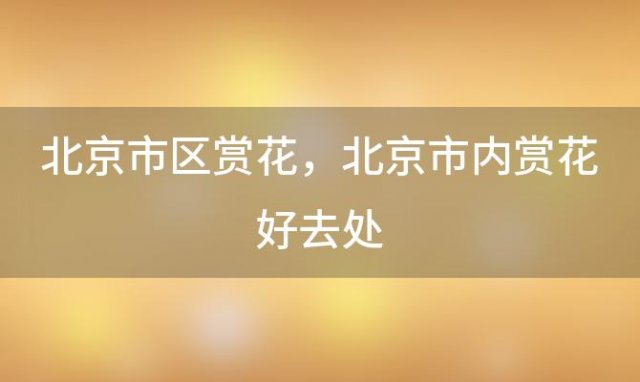 北京市区赏花，北京市内赏花好去处